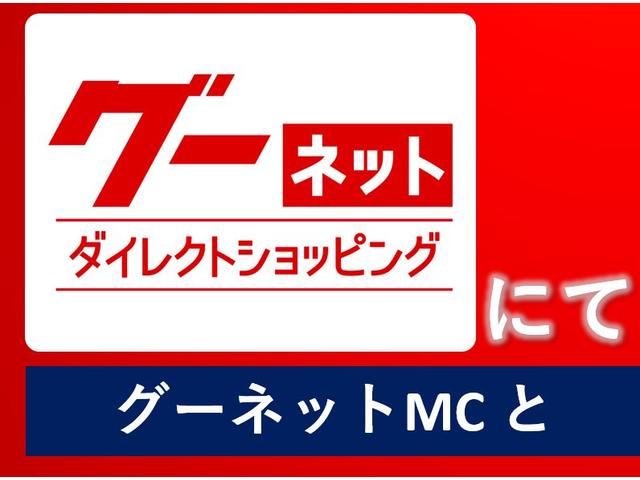 グー ネット

ダイレクトショッピング

にて

グーネットMC と